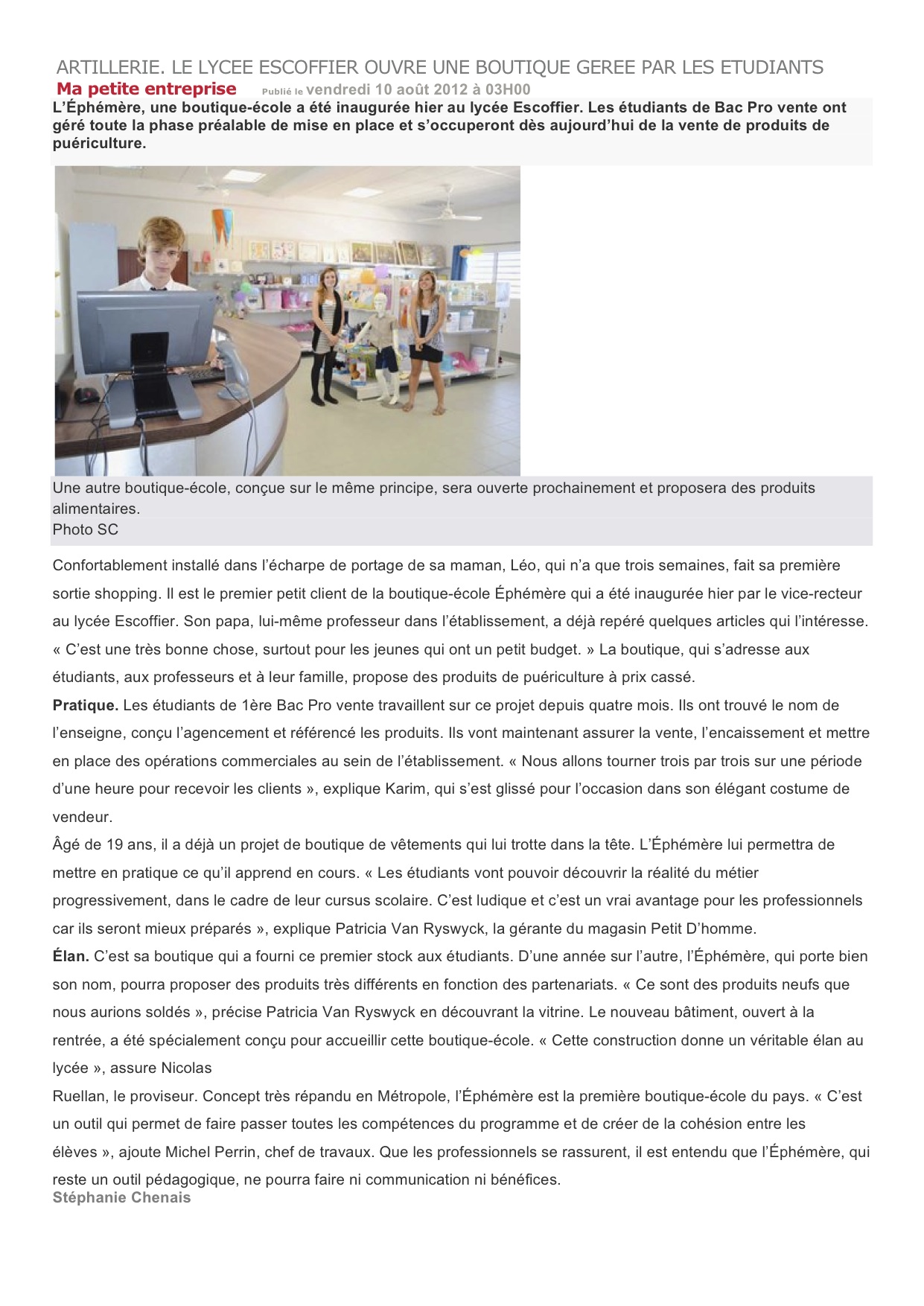 ARTILLERIE. LE LYCEE ESCOFFIER OUVRE UNE BOUTIQUE GEREE PAR LES ETUDIANTS

Ma petite entreprise Publié le vendredi 10 août 2012 à 03H00

L'Éphémère, une boutique-école a été inaugurée hier au lycée Escoffier. Les étudiants de Bac Pro vente ont géré toute la phase préalable de mise en place et s'occuperont dès aujourd'hui de la vente de produits de puériculture.

Une autre boutique-école, conçue sur le même principe, sera ouverte prochainement et proposera des produits alimentaires.
Photo SC

Confortablement installé dans l'écharpe de portage de sa maman, Léo, qui n'a que trois semaines, fait sa première sortie shopping. Il est le premier petit client de la boutique-école Éphémère qui a été inaugurée hier par le vice-recteur au lycée Escoffier. Son papa, lui-même professeur dans l'établissement, a déjà repéré quelques articles qui l'intéresse. « C'est une très bonne chose, surtout pour les jeunes qui ont un petit budget. » La boutique, qui s'adresse aux étudiants, aux professeurs et à leur famille, propose des produits de puériculture à prix cassé.

Pratique. Les étudiants de 1ère Bac Pro vente travaillent sur ce projet depuis quatre mois. Ils ont trouvé le nom de l'enseigne, conçu l'agencement et référencé les produits. Ils vont maintenant assurer la vente, l'encaissement et mettre en place des opérations commerciales au sein de l'établissement. « Nous allons tourner trois par trois sur une période d'une heure pour recevoir les clients », explique Karim, qui s'est glissé pour l'occasion dans son élégant costume de vendeur.

Âgé de 19 ans, il a déjà un projet de boutique de vêtements qui lui trotte dans la tête. L'Éphémère lui permettra de mettre en pratique ce qu'il apprend en cours. « Les étudiants vont pouvoir découvrir la réalité du métier progressivement, dans le cadre de leur cursus scolaire. C'est ludique et c'est un vrai avantage pour les professionnels car ils seront mieux préparés », explique Patricia Van Ryswyck, la gérante du magasin Petit D'homme.

Élan. C'est sa boutique qui a fourni ce premier stock aux étudiants. D'une année sur l'autre, l'Éphémère, qui porte bien son nom, pourra proposer des produits très différents en fonction des partenariats. « Ce sont des produits neufs que nous aurions soldés », précise Patricia Van Ryswyck en découvrant la vitrine. Le nouveau bâtiment, ouvert à la rentrée, a été spécialement conçu pour accueillir cette boutique-école. « Cette construction donne un véritable élan au lycée », assure Nicolas

Ruellan, le proviseur. Concept très répandu en Métropole, l'Éphémère est la première boutique-école du pays. « C'est un outil qui permet de faire passer toutes les compétences du programme et de créer de la cohésion entre les élèves », ajoute Michel Perrin, chef de travaux. Que les professionnels se rassurent, il est entendu que l'Éphémère, qui reste un outil pédagogique, ne pourra faire ni communication ni bénéfices.

Stéphanie Chenais